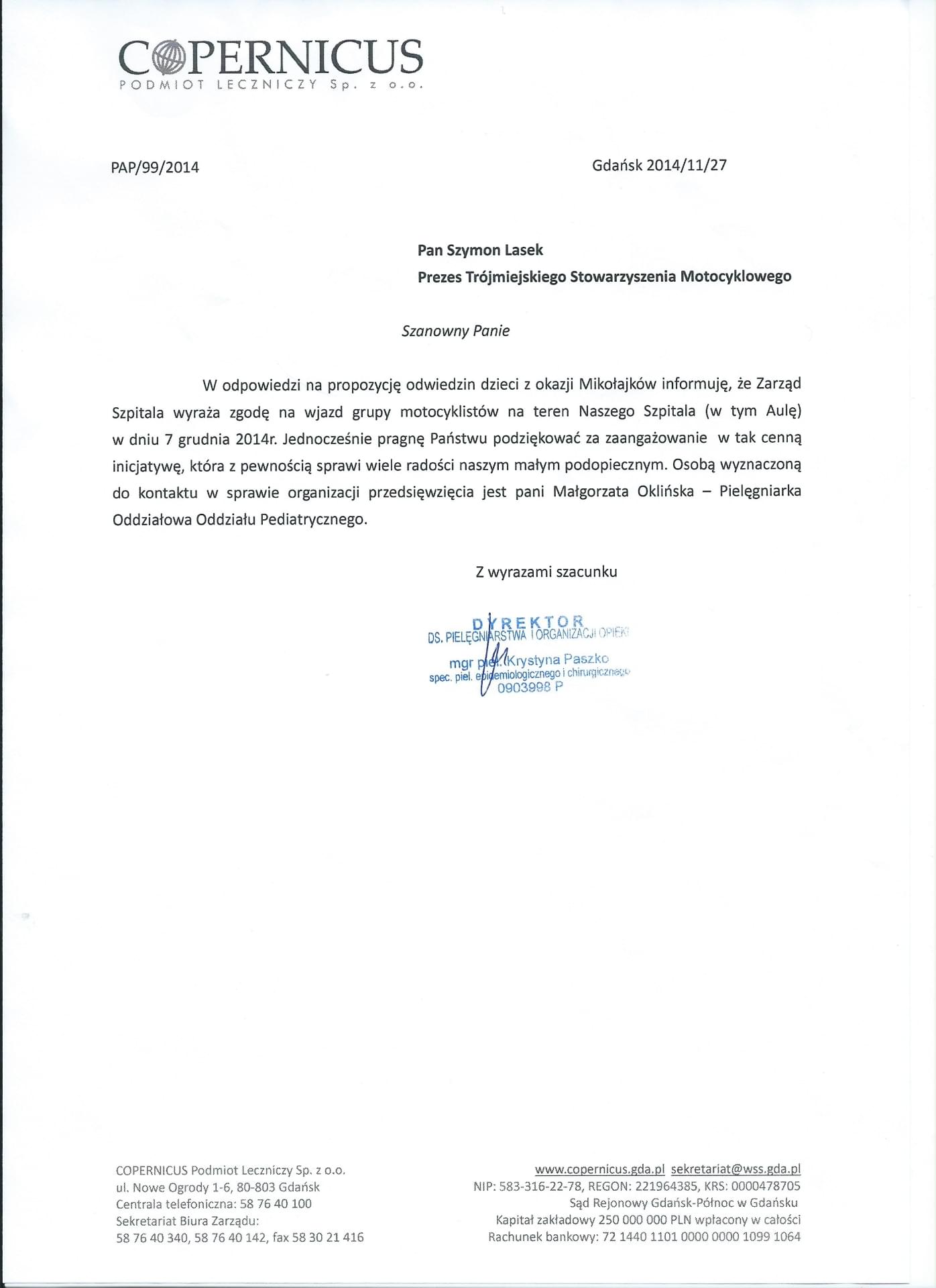 COPERNICUS
PODMIOT LECZNICZY Sp. z o.o.

PAP/99/2014

Gdańsk 2014/11/27

Pan Szymon Lasek
Prezes Trójmiejskiego Stowarzyszenia Motocyklowego

Szanowny Panie

W odpowiedzi na propozycję odwiedzin dzieci z okazji Mikołajków informuję, że Zarząd Szpitala wyraża zgodę na wjazd grupy motocyklistów na teren Naszego Szpitala (w tym Aulę) w dniu 7 grudnia 2014r. Jednocześnie pragnę Państwu podziękować za zaangażowanie w tak cenną inicjatywę, która z pewnością sprawi wiele radości naszym małym podopiecznym. Osobą wyznaczoną do kontaktu w sprawie organizacji przedsięwzięcia jest pani Małgorzata Oklińska – Pielęgniarka Oddziałowa Oddziału Pediatrycznego.

Z wyrazami szacunku

DYREKTOR
DS. PIELĘGNIARSTWA I ORGANIZACJI OPIEKI
mgr piel. Krystyna Paszko
spec. piel. epidemiologicznego i chirurgicznego
0903998 P

COPERNICUS Podmiot Leczniczy Sp. z o.o.
ul. Nowe Ogrody 1-6, 80-803 Gdańsk
Centrala telefoniczna: 58 76 40 100
Sekretariat Biura Zarządu:
58 76 40 340, 58 76 40 142, fax 58 30 21 416

www.copernicus.gda.pl sekretariat@wss.gda.pl
NIP: 583-316-22-78, REGON: 221964385, KRS: 0000478705
Sąd Rejonowy Gdańsk-Północ w Gdańsku
Kapitał zakładowy 250 000 000 PLN wpłacony w całości
Rachunek bankowy: 72 1440 1101 0000 0000 1099 1064